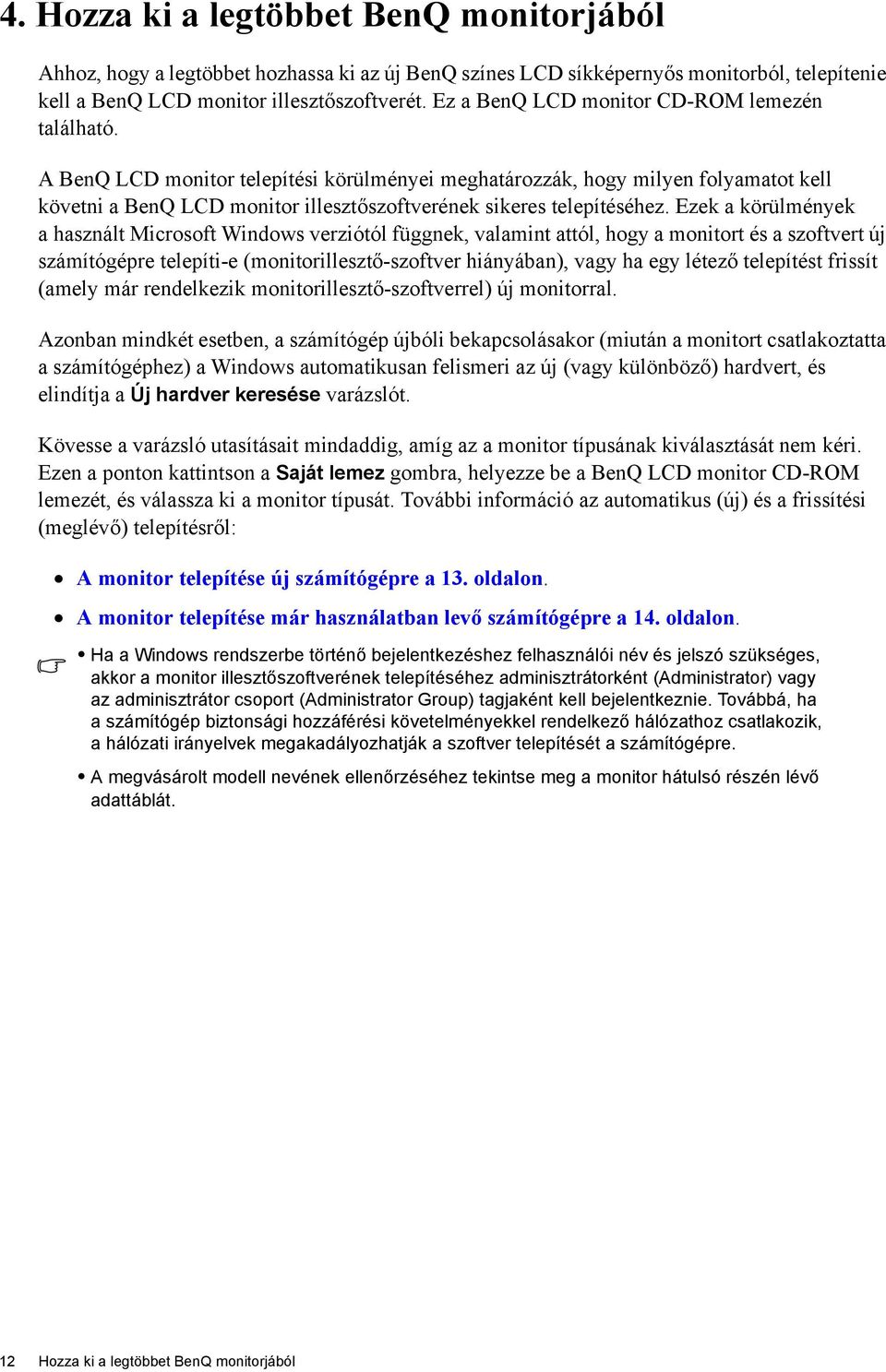 4. Hozza ki a legtöbbet BenQ monitorjából

Ahhoz, hogy a legtöbbet hozhassa ki az új BenQ színes LCD síkképernyős monitorból, telepítenie kell a BenQ LCD monitor illesztőszoftverét. Ez a BenQ LCD monitor CD-ROM lemezén található.

A BenQ LCD monitor telepítési körülményei meghatározzák, hogy milyen folyamatot kell követni a BenQ LCD monitor illesztőszoftverének sikeres telepítéséhez. Ezek a körülmények a használt Microsoft Windows verziótól függnek, valamint attól, hogy a monitort és a szoftvert új számítógépre telepíti-e (monitorillesztő-szoftver hiányában), vagy ha egy létező telepítést frissít (amely már rendelkezik monitorillesztő-szoftverrel) új monitorral.

Azonban mindkét esetben, a számítógép újbóli bekapcsolásakor (miután a monitort csatlakoztatta a számítógéphez) a Windows automatikusan felismeri az új (vagy különböző) hardvert, és elindítja a Új hardver keresése varázslót.

Kövesse a varázsló utasításait mindaddig, amíg az a monitor típusának kiválasztását nem kéri. Ezen a ponton kattintson a Saját lemez gombra, helyezze be a BenQ LCD monitor CD-ROM lemezét, és válassza ki a monitor típusát. További információ az automatikus (új) és a frissítési (meglévő) telepítésről:

• A monitor telepítése új számítógépre a 13. oldalon.
• A monitor telepítése már használatban levő számítógépre a 14. oldalon.

• Ha a Windows rendszerbe történő bejelentkezéshez felhasználói név és jelszó szükséges, akkor a monitor illesztőszoftverének telepítéséhez adminisztrátorként (Administrator) vagy az adminisztrátor csoport (Administrator Group) tagjaként kell bejelentkeznie. Továbbá, ha a számítógép biztonsági hozzáférési követelményekkel rendelkező hálózathoz csatlakozik, a hálózati irányelvek megakadályozhatják a szoftver telepítését a számítógépre.
• A megvásárolt modell nevének ellenőrzéséhez tekintse meg a monitor hátulsó részén lévő adattáblát.

12 Hozza ki a legtöbbet BenQ monitorjából